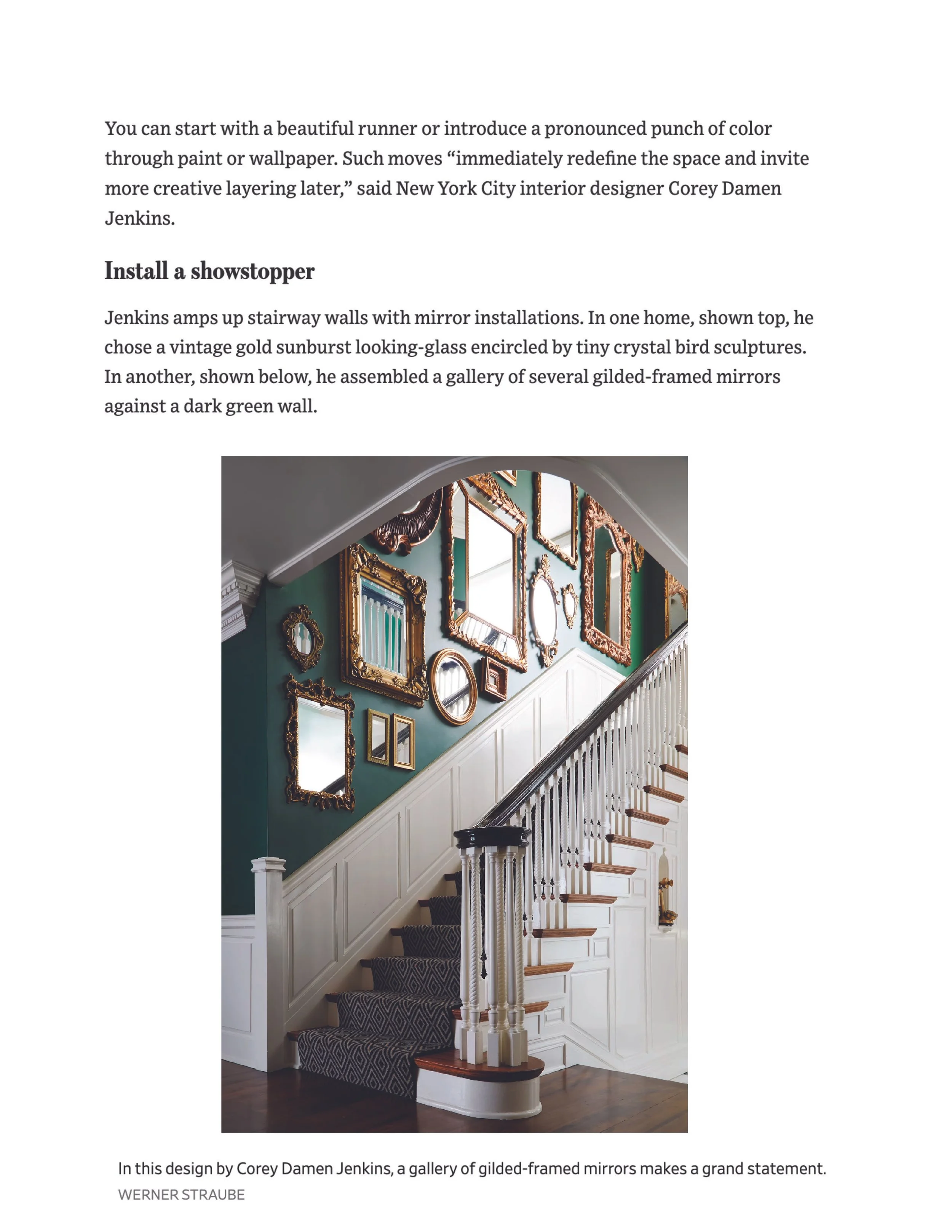 You can start with a beautiful runner or introduce a pronounced punch of color through paint or wallpaper. Such moves “immediately redefine the space and invite more creative layering later,” said New York City interior designer Corey Damen Jenkins.

Install a showstopper

Jenkins amps up stairway walls with mirror installations. In one home, shown top, he chose a vintage gold sunburst looking-glass encircled by tiny crystal bird sculptures. In another, shown below, he assembled a gallery of several gilded-framed mirrors against a dark green wall.

In this design by Corey Damen Jenkins, a gallery of gilded-framed mirrors makes a grand statement.
WERNER STRAUBE